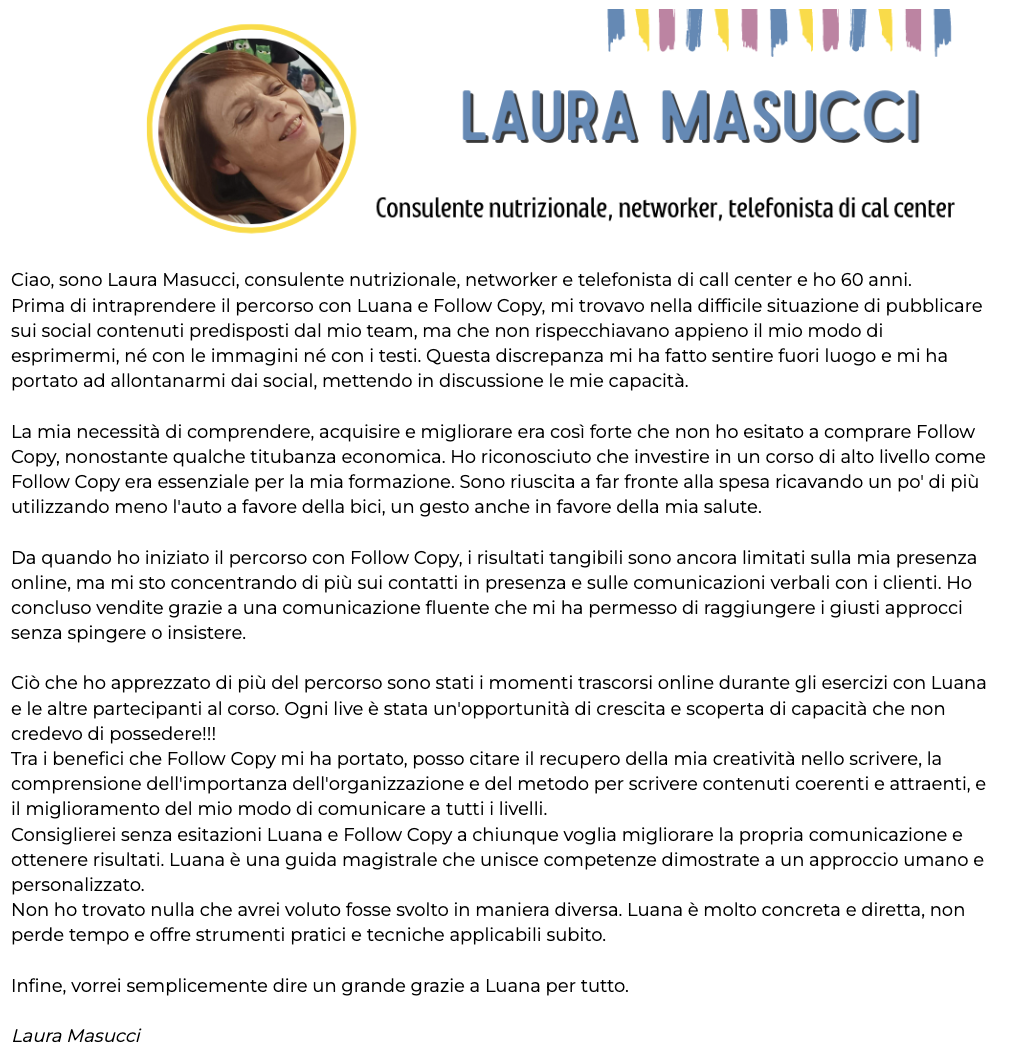 LAURA MASUCCI

Consulente nutrizionale, networker, telefonista di cal center

Ciao, sono Laura Masucci, consulente nutrizionale, networker e telefonista di call center e ho 60 anni.
Prima di intraprendere il percorso con Luana e Follow Copy, mi trovavo nella difficile situazione di pubblicare sui social contenuti predisposti dal mio team, ma che non rispecchiavano appieno il mio modo di esprimermi, né con le immagini né con i testi. Questa discrepanza mi ha fatto sentire fuori luogo e mi ha portato ad allontanarmi dai social, mettendo in discussione le mie capacità.

La mia necessità di comprendere, acquisire e migliorare era così forte che non ho esitato a comprare Follow Copy, nonostante qualche titubanza economica. Ho riconosciuto che investire in un corso di alto livello come Follow Copy era essenziale per la mia formazione. Sono riuscita a far fronte alla spesa ricavando un po' di più utilizzando meno l'auto a favore della bici, un gesto anche in favore della mia salute.

Da quando ho iniziato il percorso con Follow Copy, i risultati tangibili sono ancora limitati sulla mia presenza online, ma mi sto concentrando di più sui contatti in presenza e sulle comunicazioni verbali con i clienti. Ho concluso vendite grazie a una comunicazione fluente che mi ha permesso di raggiungere i giusti approcci senza spingere o insistere.

Ciò che ho apprezzato di più del percorso sono stati i momenti trascorsi online durante gli esercizi con Luana e le altre partecipanti al corso. Ogni live è stata un'opportunità di crescita e scoperta di capacità che non credevo di possedere!!!
Tra i benefici che Follow Copy mi ha portato, posso citare il recupero della mia creatività nello scrivere, la comprensione dell'importanza dell'organizzazione e del metodo per scrivere contenuti coerenti e attraenti, e il miglioramento del mio modo di comunicare a tutti i livelli.
Consiglierei senza esitazioni Luana e Follow Copy a chiunque voglia migliorare la propria comunicazione e ottenere risultati. Luana è una guida magistrale che unisce competenze dimostrate a un approccio umano e personalizzato.
Non ho trovato nulla che avrei voluto fosse svolto in maniera diversa. Luana è molto concreta e diretta, non perde tempo e offre strumenti pratici e tecniche applicabili subito.

Infine, vorrei semplicemente dire un grande grazie a Luana per tutto.

Laura Masucci